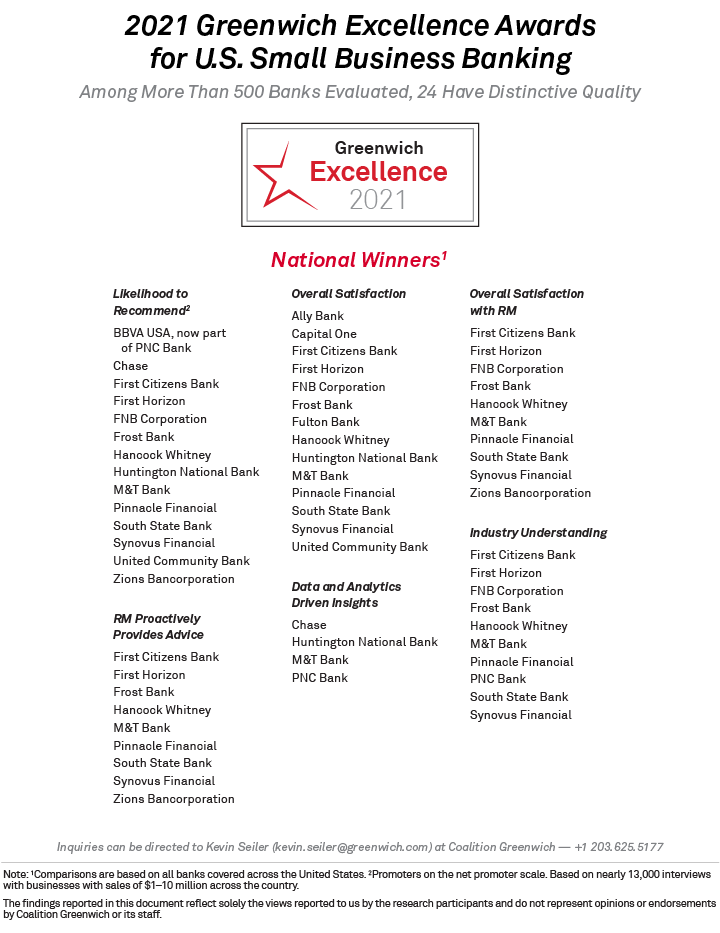 2021 Greenwich Excellence Awards for U.S. Small Business Banking

Among More Than 500 Banks Evaluated, 24 Have Distinctive Quality

Greenwich Excellence 2021

National Winners$^1$

Likelihood to Recommend$^2$
BBVA USA, now part of PNC Bank
Chase
First Citizens Bank
First Horizon
FNB Corporation
Frost Bank
Hancock Whitney
Huntington National Bank
M&T Bank
Pinnacle Financial
South State Bank
Synovus Financial
United Community Bank
Zions Bancorporation

RM Proactively Provides Advice
First Citizens Bank
First Horizon
Frost Bank
Hancock Whitney
M&T Bank
Pinnacle Financial
South State Bank
Synovus Financial
Zions Bancorporation

Overall Satisfaction
Ally Bank
Capital One
First Citizens Bank
First Horizon
FNB Corporation
Frost Bank
Fulton Bank
Hancock Whitney
Huntington National Bank
M&T Bank
Pinnacle Financial
South State Bank
Synovus Financial
United Community Bank

Data and Analytics Driven Insights
Chase
Huntington National Bank
M&T Bank
PNC Bank

Overall Satisfaction with RM
First Citizens Bank
First Horizon
FNB Corporation
Frost Bank
Hancock Whitney
M&T Bank
Pinnacle Financial
South State Bank
Synovus Financial
Zions Bancorporation

Industry Understanding
First Citizens Bank
First Horizon
FNB Corporation
Frost Bank
Hancock Whitney
M&T Bank
Pinnacle Financial
PNC Bank
South State Bank
Synovus Financial

Inquiries can be directed to Kevin Seiler (kevin.seiler@greenwich.com) at Coalition Greenwich — +1 203.625.5177

Note: $^1$Comparisons are based on all banks covered across the United States. $^2$Promoters on the net promoter scale. Based on nearly 13,000 interviews with businesses with sales of $1–10 million across the country.

The findings reported in this document reflect solely the views reported to us by the research participants and do not represent opinions or endorsements by Coalition Greenwich or its staff.